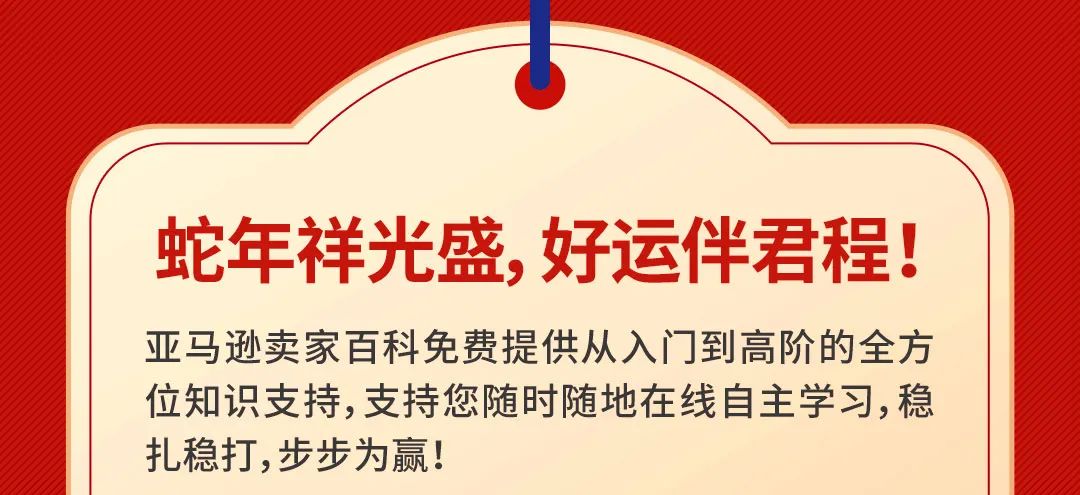 蛇年祥光盛，好运伴君程！

亚马逊卖家百科免费提供从入门到高阶的全方位知识支持，支持您随时随地在线自主学习，稳扎稳打，步步为赢！